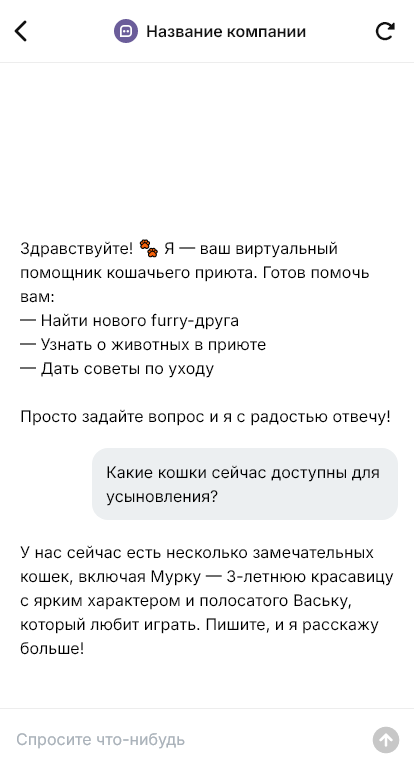 Название компании

Здравствуйте! 🐾 Я — ваш виртуальный помощник кошачьего приюта. Готов помочь вам:
— Найти нового furry-друга
— Узнать о животных в приюте
— Дать советы по уходу

Просто задайте вопрос и я с радостью отвечу!

Какие кошки сейчас доступны для усыновления?

У нас сейчас есть несколько замечательных кошек, включая Мурку — 3-летнюю красавицу с ярким характером и полосатого Ваську, который любит играть. Пишите, и я расскажу больше!

Спросите что-нибудь